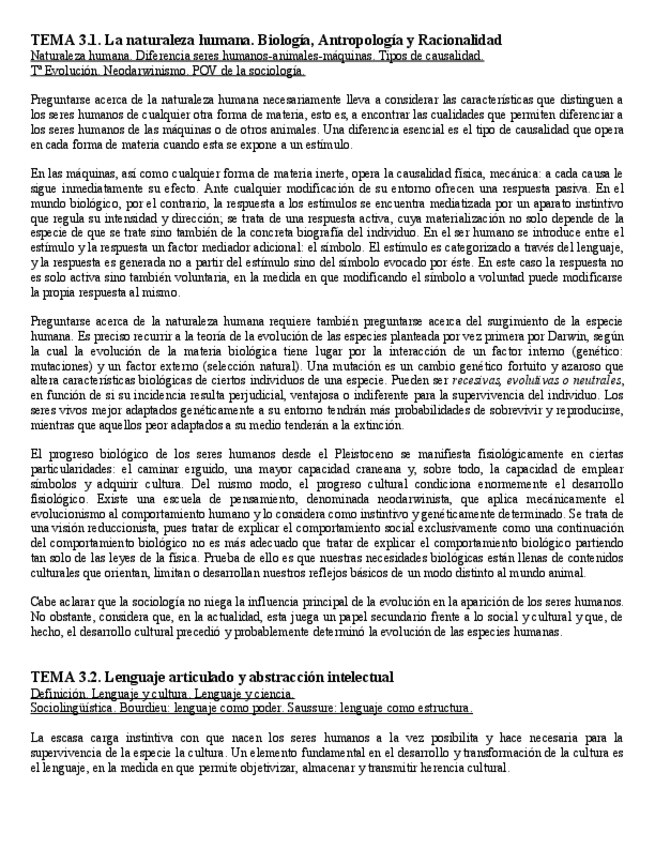 TEMA 3.1. La naturaleza humana. Biología, Antropología y Racionalidad
Naturaleza humana. Diferencia seres humanos-animales-máquinas. Tipos de causalidad.
Tª Evolución. Neodarwinismo. POV de la sociología.

Preguntarse acerca de la naturaleza humana necesariamente lleva a considerar las características que distinguen a los seres humanos de cualquier otra forma de materia, esto es, a encontrar las cualidades que permiten diferenciar a los seres humanos de las máquinas o de otros animales. Una diferencia esencial es el tipo de causalidad que opera en cada forma de materia cuando esta se expone a un estímulo.

En las máquinas, así como cualquier forma de materia inerte, opera la causalidad física, mecánica: a cada causa le sigue inmediatamente su efecto. Ante cualquier modificación de su entorno ofrecen una respuesta pasiva. En el mundo biológico, por el contrario, la respuesta a los estímulos se encuentra mediatizada por un aparato instintivo que regula su intensidad y dirección; se trata de una respuesta activa, cuya materialización no solo depende de la especie de que se trate sino también de la concreta biografía del individuo. En el ser humano se introduce entre el estímulo y la respuesta un factor mediador adicional: el símbolo. El estímulo es categorizado a través del lenguaje, y la respuesta es generada no a partir del estímulo sino del símbolo evocado por éste. En este caso la respuesta no es solo activa sino también voluntaria, en la medida en que modificando el símbolo a voluntad puede modificarse la propia respuesta al mismo.

Preguntarse acerca de la naturaleza humana requiere también preguntarse acerca del surgimiento de la especie humana. Es preciso recurrir a la teoría de la evolución de las especies planteada por vez primera por Darwin, según la cual la evolución de la materia biológica tiene lugar por la interacción de un factor interno (genético: mutaciones) y un factor externo (selección natural). Una mutación es un cambio genético fortuito y azaroso que altera características biológicas de ciertos individuos de una especie. Pueden ser recesivas, evolutivas o neutrales, en función de si su incidencia resulta perjudicial, ventajosa o indiferente para la supervivencia del individuo. Los seres vivos mejor adaptados genéticamente a su entorno tendrán más probabilidades de sobrevivir y reproducirse, mientras que aquellos peor adaptados a su medio tenderán a la extinción.

El progreso biológico de los seres humanos desde el Pleistoceno se manifiesta fisiológicamente en ciertas particularidades: el caminar erguido, una mayor capacidad craneana y, sobre todo, la capacidad de emplear símbolos y adquirir cultura. Del mismo modo, el progreso cultural condiciona enormemente el desarrollo fisiológico. Existe una escuela de pensamiento, denominada neodarwinista, que aplica mecánicamente el evolucionismo al comportamiento humano y lo considera como instintivo y genéticamente determinado. Se trata de una visión reduccionista, pues tratar de explicar el comportamiento social exclusivamente como una continuación del comportamiento biológico no es más adecuado que tratar de explicar el comportamiento biológico partiendo tan solo de las leyes de la física. Prueba de ello es que nuestras necesidades biológicas están llenas de contenidos culturales que orientan, limitan o desarrollan nuestros reflejos básicos de un modo distinto al mundo animal.

Cabe aclarar que la sociología no niega la influencia principal de la evolución en la aparición de los seres humanos. No obstante, considera que, en la actualidad, esta juega un papel secundario frente a lo social y cultural y que, de hecho, el desarrollo cultural precedió y probablemente determinó la evolución de las especies humanas.

TEMA 3.2. Lenguaje articulado y abstracción intelectual
Definición. Lenguaje y cultura. Lenguaje y ciencia.
Sociolingüística. Bourdieu: lenguaje como poder. Saussure: lenguaje como estructura.

La escasa carga instintiva con que nacen los seres humanos a la vez posibilita y hace necesaria para la supervivencia de la especie la cultura. Un elemento fundamental en el desarrollo y transformación de la cultura es el lenguaje, en la medida en que permite objetivizar, almacenar y transmitir herencia cultural.